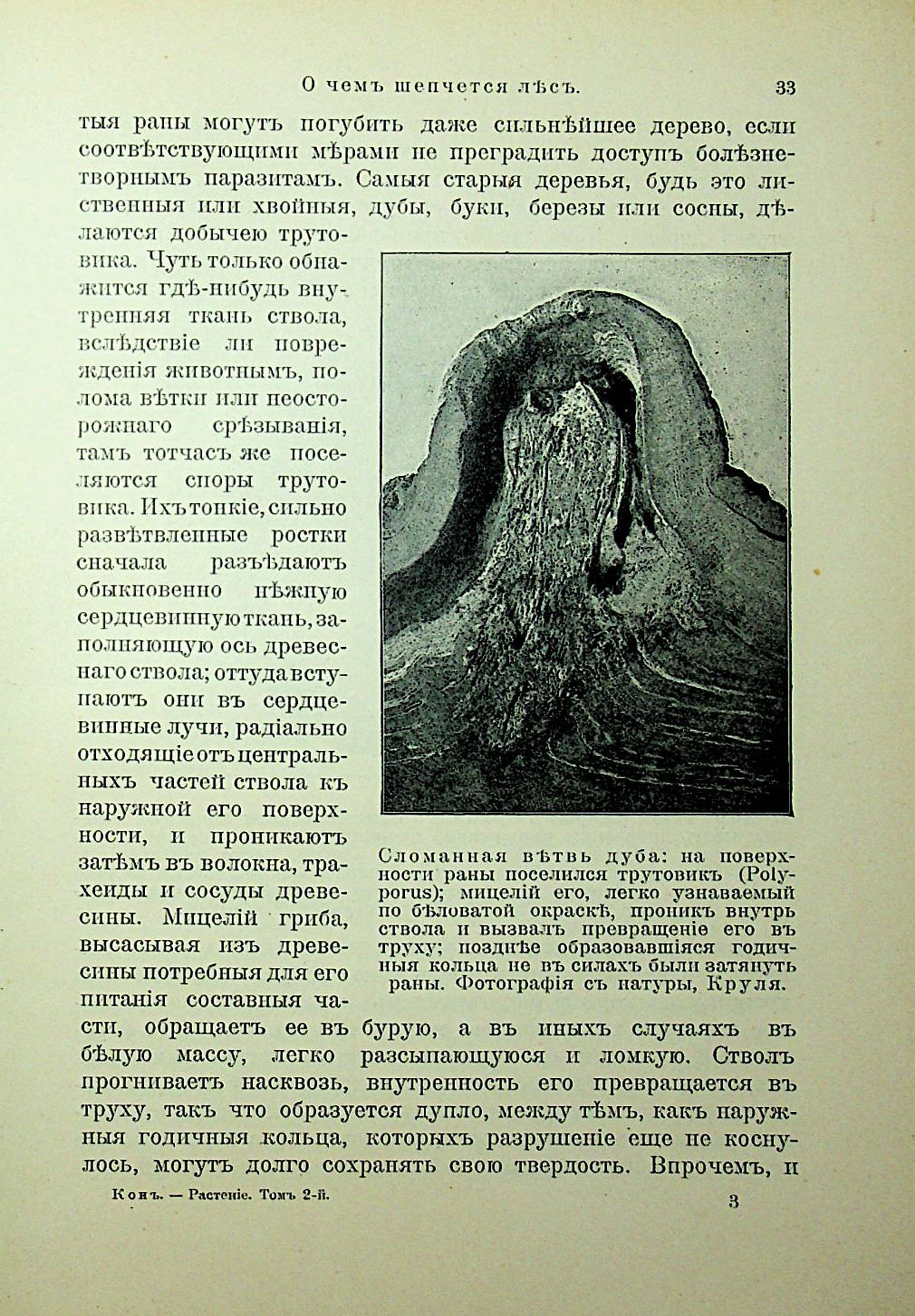 О чемъ шепчется лѣсъ. 33

тыя раны могутъ погубить даже сильнѣйшее дерево, если соотвѣтствующими мѣрами не преградить доступъ болѣзнетворнымъ паразитамъ. Самыя старыя деревья, будь это лиственныя или хвойныя, дубы, буки, березы или сосны, дѣлаются добычею трутовика. Чуть только обнажится гдѣ-нибудь внутренняя ткань ствола, вслѣдствіе ли поврежденія животнымъ, полома вѣтки или неосторожнаго срѣзыванія, тамъ тотчасъ же поселяются споры трутовика. Ихъ тонкіе, сильно развѣтвленные ростки сначала разъѣдаютъ обыкновенно нѣжную сердцевинную ткань, заполняющую ось древеснаго ствола; оттуда вступаютъ они въ сердцевинные лучи, радіально отходящіе отъ центральныхъ частей ствола къ наружной его поверхности, и проникаютъ затѣмъ въ волокна, трахеиды и сосуды древесины. Мицелій гриба, высасывая изъ древесины потребныя для его питанія составныя части, обращаетъ ее въ бурую, а въ иныхъ случаяхъ въ бѣлую массу, легко разсыпающуюся и ломкую. Стволъ прогниваетъ насквозь, внутренность его превращается въ труху, такъ что образуется дупло, между тѣмъ, какъ наружныя годичныя кольца, которыхъ разрушеніе еще не коснулось, могутъ долго сохранять свою твердость. Впрочемъ, и

Сломанная вѣтвь дуба: на поверхности раны поселился трутовикъ (Polyporus); мицелій его, легко узнаваемый по бѣловатой окраскѣ, проникъ внутрь ствола и вызвалъ превращеніе его въ труху; позднѣе образовавшіяся годичныя кольца не въ силахъ были затянуть раны. Фотографія съ натуры, Круля.

Конъ. — Растеніе. Томъ 2-й. 3